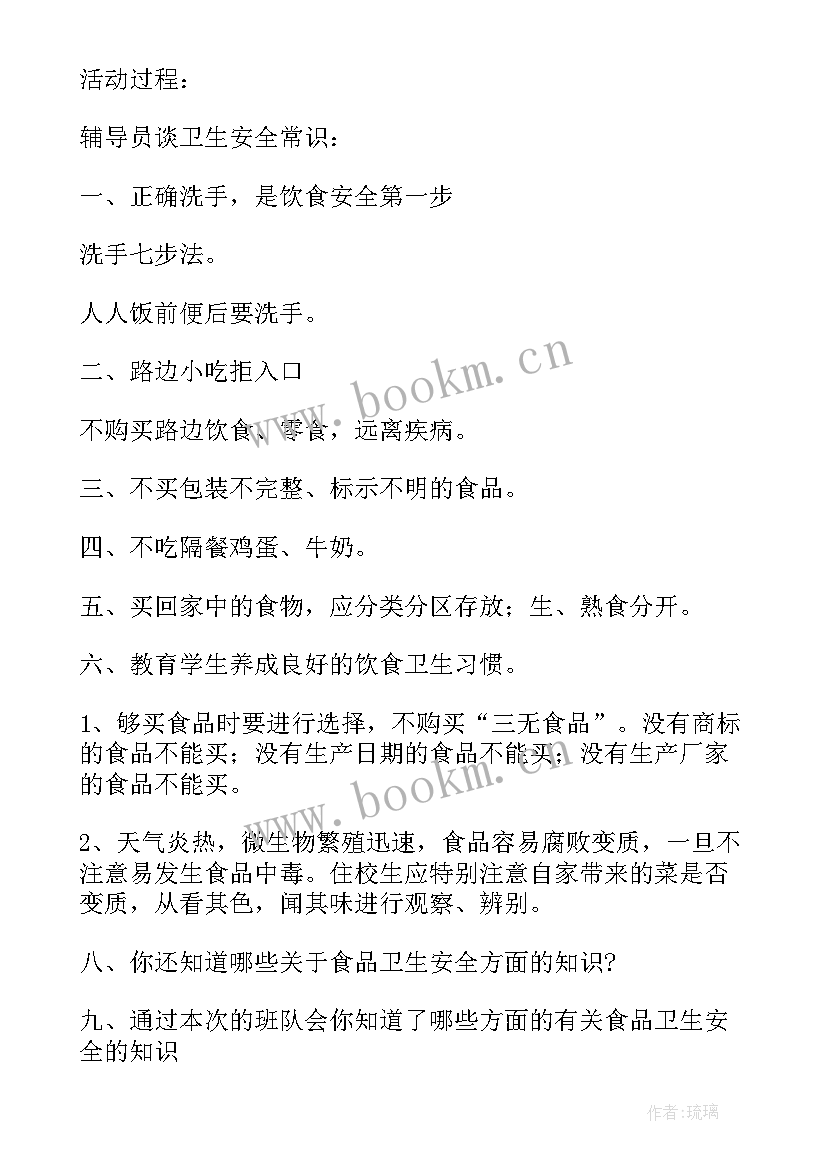 活动过程：

辅导员谈卫生安全常识：

一、正确洗手，是饮食安全第一步

洗手七步法。

人人饭前便后要洗手。

二、路边小吃拒入口

不购买路边饮食、零食，远离疾病。

三、不买包装不完整、标示不明的食品。

四、不吃隔餐鸡蛋、牛奶。

五、买回家中的食物，应分类分区存放；生、熟食分开。

六、教育学生养成良好的饮食卫生习惯。

1、够买食品时要进行选择，不购买“三无食品”。没有商标的食品不能买；没有生产日期的食品不能买；没有生产厂家的食品不能买。

2、天气炎热，微生物繁殖迅速，食品容易腐败变质，一旦不注意易发生食品中毒。住校生应特别注意自家带来的菜是否变质，从看其色，闻其味进行观察、辨别。

八、你还知道哪些关于食品卫生安全方面的知识?

九、通过本次的班队会你知道了哪些方面的有关食品卫生安全的知识

www.bookm.cn

www.bookm.cn

作者:琉璃